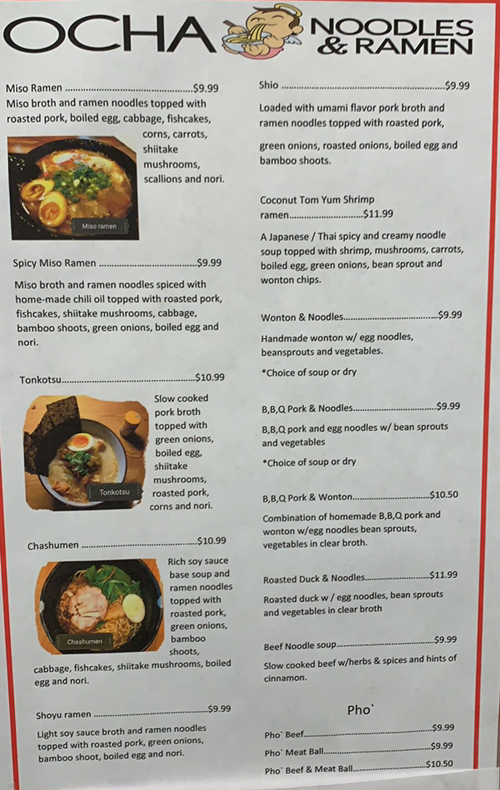 OCHA NOODLES & RAMEN

Miso Ramen $9.99
Miso broth and ramen noodles topped with roasted pork, boiled egg, cabbage, fishcakes, corns, carrots, shiitake mushrooms, scallions and nori.

Miso ramen

Spicy Miso Ramen $9.99
Miso broth and ramen noodles spiced with home-made chili oil topped with roasted pork, fishcakes, shiitake mushrooms, cabbage, bamboo shoots, green onions, boiled egg and nori.

Tonkotsu $10.99
Slow cooked pork broth topped with green onions, boiled egg, shiitake mushrooms, roasted pork, corns and nori.

Tonkotsu

Chashumen $10.99
Rich soy sauce base soup and ramen noodles topped with roasted pork, green onions, bamboo shoots, cabbage, fishcakes, shiitake mushrooms, boiled egg and nori.

Chashumen

Shoyu ramen $9.99
Light soy sauce broth and ramen noodles topped with roasted pork, green onions, bamboo shoot, boiled egg and nori.

Shio $9.99
Loaded with umami flavor pork broth and ramen noodles topped with roasted pork,

green onions, roasted onions, boiled egg and bamboo shoots.

Coconut Tom Yum Shrimp ramen $11.99
A Japanese / Thai spicy and creamy noodle soup topped with shrimp, mushrooms, carrots, boiled egg, green onions, bean sprout and wonton chips.

Wonton & Noodles $9.99
Handmade wonton w/ egg noodles, beansprouts and vegetables.

*Choice of soup or dry

B,B,Q Pork & Noodles $9.99
B,B,Q pork and egg noodles w/ bean sprouts and vegetables

*Choice of soup or dry

B,B,Q Pork & Wonton $10.50
Combination of homemade B,B,Q pork and wonton w/egg noodles bean sprouts, vegetables in clear broth.

Roasted Duck & Noodles $11.99
Roasted duck w / egg noodles, bean sprouts and vegetables in clear broth

Beef Noodle soup $9.99
Slow cooked beef w/herbs & spices and hints of cinnamon.

Pho`

Pho` Beef $9.99
Pho` Meat Ball $9.99
Pho` Beef & Meat Ball $10.50